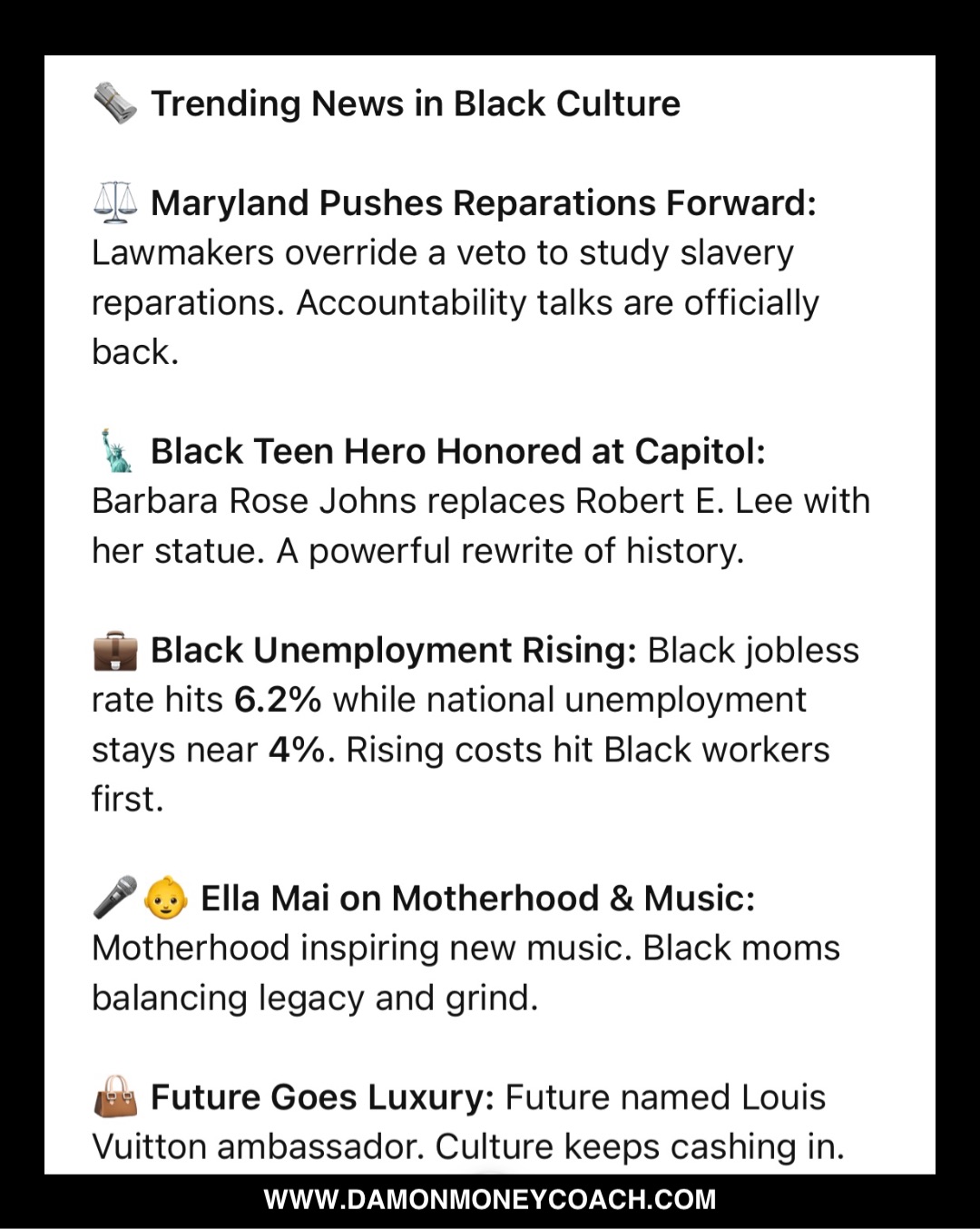 🗞️ Trending News in Black Culture

⚖️ Maryland Pushes Reparations Forward: Lawmakers override a veto to study slavery reparations. Accountability talks are officially back.

🗽 Black Teen Hero Honored at Capitol: Barbara Rose Johns replaces Robert E. Lee with her statue. A powerful rewrite of history.

💼 Black Unemployment Rising: Black jobless rate hits 6.2% while national unemployment stays near 4%. Rising costs hit Black workers first.

🎤👶 Ella Mai on Motherhood & Music: Motherhood inspiring new music. Black moms balancing legacy and grind.

👜 Future Goes Luxury: Future named Louis Vuitton ambassador. Culture keeps cashing in.

WWW.DAMONMONEYCOACH.COM